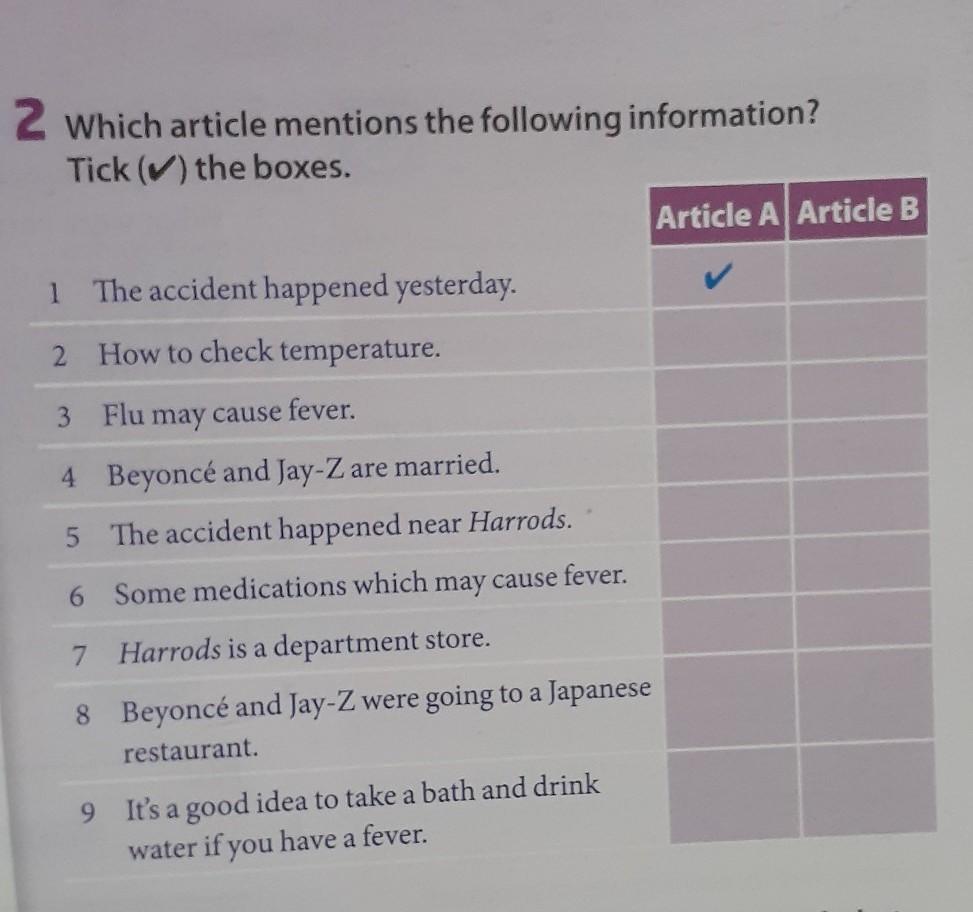 2 Which article mentions the following information? Tick (✓) the boxes.

|  | Article A | Article B |
|---|---|---|
| 1 The accident happened yesterday. | ✓ |  |
| 2 How to check temperature. |  |  |
| 3 Flu may cause fever. |  |  |
| 4 Beyoncé and Jay-Z are married. |  |  |
| 5 The accident happened near Harrods. |  |  |
| 6 Some medications which may cause fever. |  |  |
| 7 Harrods is a department store. |  |  |
| 8 Beyoncé and Jay-Z were going to a Japanese restaurant. |  |  |
| 9 It's a good idea to take a bath and drink water if you have a fever. |  |  |